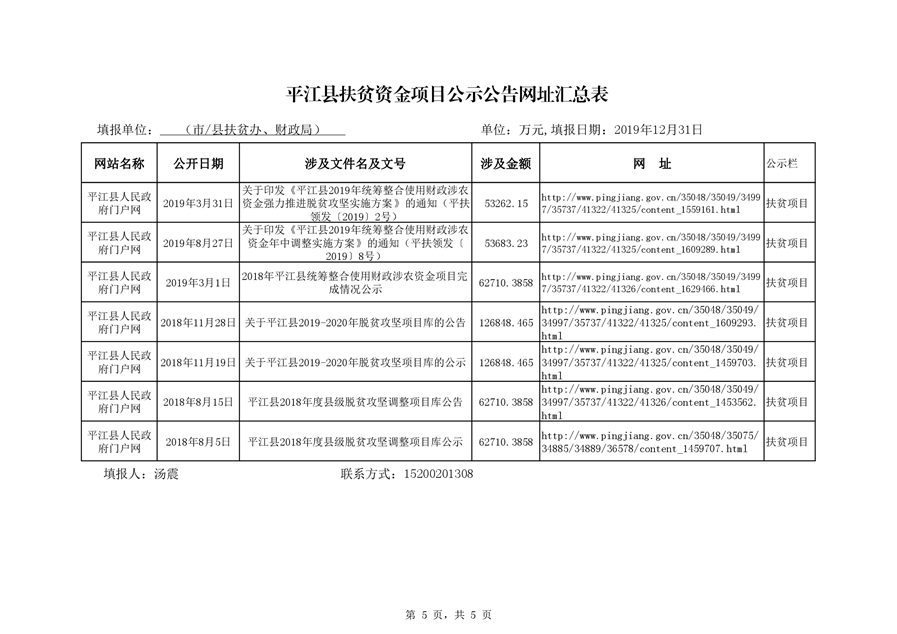 平江县扶贫资金项目公示公告网址汇总表

填报单位：（市/县扶贫办、财政局）　　单位：万元,填报日期：2019年12月31日

| 网站名称 | 公开日期 | 涉及文件名及文号 | 涉及金额 | 网　址 | 公示栏 |
|---|---|---|---|---|---|
| 平江县人民政府门户网 | 2019年3月31日 | 关于印发《平江县2019年统筹整合使用财政涉农资金强力推进脱贫攻坚实施方案》的通知（平扶领发〔2019〕2号） | 53262.15 | http://www.pingjiang.gov.cn/35048/35049/34997/35737/41322/41325/content_1559161.html | 扶贫项目 |
| 平江县人民政府门户网 | 2019年8月27日 | 关于印发《平江县2019年统筹整合使用财政涉农资金年中调整实施方案》的通知（平扶领发〔2019〕8号） | 53683.23 | http://www.pingjiang.gov.cn/35048/35049/34997/35737/41322/41325/content_1609289.html | 扶贫项目 |
| 平江县人民政府门户网 | 2019年3月1日 | 2018年平江县统筹整合使用财政涉农资金项目完成情况公示 | 62710.3858 | http://www.pingjiang.gov.cn/35048/35049/34997/35737/41322/41326/content_1629466.html | 扶贫项目 |
| 平江县人民政府门户网 | 2018年11月28日 | 关于平江县2019-2020年脱贫攻坚项目库的公告 | 126848.465 | http://www.pingjiang.gov.cn/35048/35049/34997/35737/41322/41325/content_1609293.html | 扶贫项目 |
| 平江县人民政府门户网 | 2018年11月19日 | 关于平江县2019-2020年脱贫攻坚项目库的公示 | 126848.465 | http://www.pingjiang.gov.cn/35048/35049/34997/35737/41322/41325/content_1459703.html | 扶贫项目 |
| 平江县人民政府门户网 | 2018年8月15日 | 平江县2018年度县级脱贫攻坚调整项目库公告 | 62710.3858 | http://www.pingjiang.gov.cn/35048/35049/34997/35737/41322/41326/content_1453562.html | 扶贫项目 |
| 平江县人民政府门户网 | 2018年8月5日 | 平江县2018年度县级脱贫攻坚调整项目库公示 | 62710.3858 | http://www.pingjiang.gov.cn/35048/35075/34885/34889/36578/content_1459707.html | 扶贫项目 |

填报人：汤震　　联系方式：15200201308

第 5 页，共 5 页